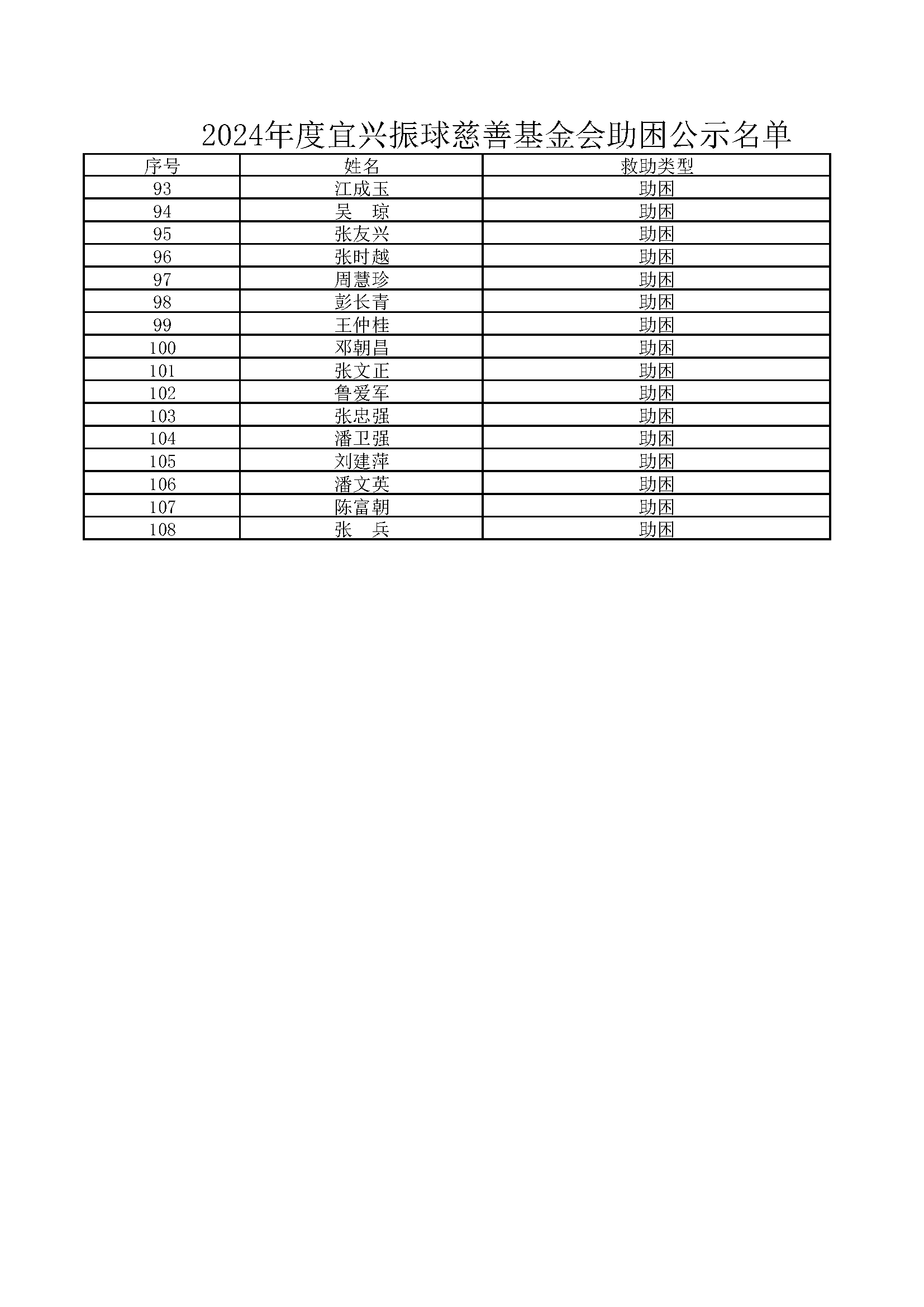 2024年度宜兴振球慈善基金会助困公示名单

| 序号 | 姓名 | 救助类型 |
|---|---|---|
| 93 | 江成玉 | 助困 |
| 94 | 吴　琼 | 助困 |
| 95 | 张友兴 | 助困 |
| 96 | 张时越 | 助困 |
| 97 | 周慧珍 | 助困 |
| 98 | 彭长青 | 助困 |
| 99 | 王仲桂 | 助困 |
| 100 | 邓朝昌 | 助困 |
| 101 | 张文正 | 助困 |
| 102 | 鲁爱军 | 助困 |
| 103 | 张忠强 | 助困 |
| 104 | 潘卫强 | 助困 |
| 105 | 刘建萍 | 助困 |
| 106 | 潘文英 | 助困 |
| 107 | 陈富朝 | 助困 |
| 108 | 张　兵 | 助困 |